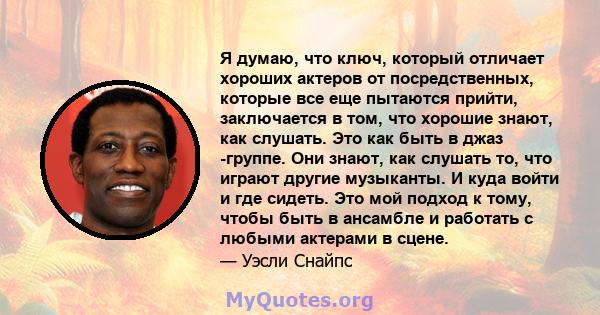 Я думаю, что ключ, который отличает хороших актеров от посредственных, которые все еще пытаются прийти, заключается в том, что хорошие знают, как слушать. Это как быть в джаз -группе. Они знают, как слушать то, что играют другие музыканты. И куда войти и где сидеть. Это мой подход к тому, чтобы быть в ансамбле и работать с любыми актерами в сцене.
— Уэсли Снайпс

MyQuotes.org